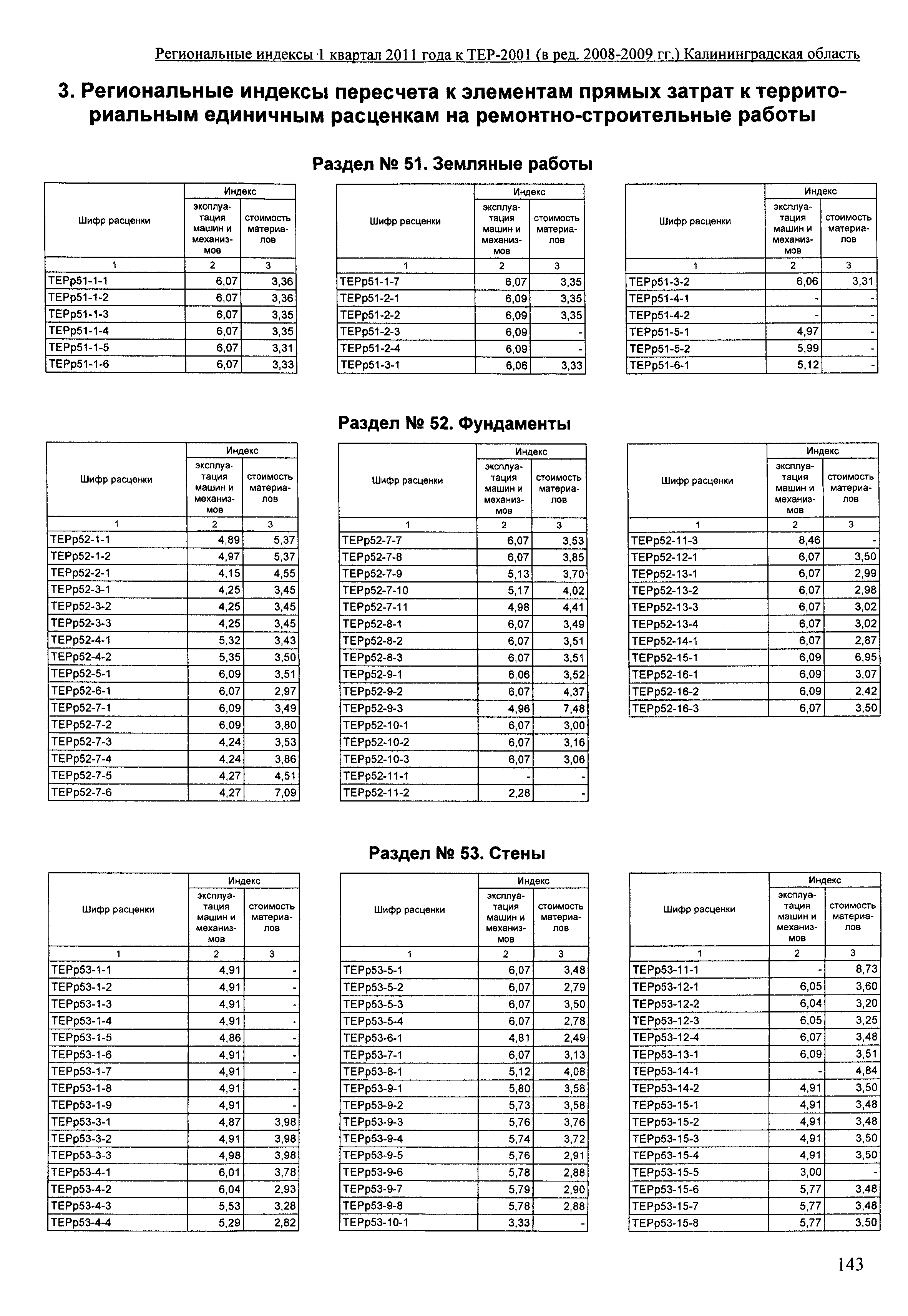 Региональные индексы 1 квартал 2011 года к ТЕР-2001 (в ред. 2008-2009 гг.) Калининградская область

3. Региональные индексы пересчета к элементам прямых затрат к территориальным единичным расценкам на ремонтно-строительные работы

Раздел № 51. Земляные работы

| Шифр расценки | Индекс: эксплуатация машин и механизмов | Индекс: стоимость материалов |
|---|---|---|
| 1 | 2 | 3 |
| ТЕРр51-1-1 | 6,07 | 3,36 |
| ТЕРр51-1-2 | 6,07 | 3,36 |
| ТЕРр51-1-3 | 6,07 | 3,35 |
| ТЕРр51-1-4 | 6,07 | 3,35 |
| ТЕРр51-1-5 | 6,07 | 3,31 |
| ТЕРр51-1-6 | 6,07 | 3,33 |

| Шифр расценки | Индекс: эксплуатация машин и механизмов | Индекс: стоимость материалов |
|---|---|---|
| 1 | 2 | 3 |
| ТЕРр51-1-7 | 6,07 | 3,35 |
| ТЕРр51-2-1 | 6,09 | 3,35 |
| ТЕРр51-2-2 | 6,09 | 3,35 |
| ТЕРр51-2-3 | 6,09 | - |
| ТЕРр51-2-4 | 6,09 | - |
| ТЕРр51-3-1 | 6,06 | 3,33 |

| Шифр расценки | Индекс: эксплуатация машин и механизмов | Индекс: стоимость материалов |
|---|---|---|
| 1 | 2 | 3 |
| ТЕРр51-3-2 | 6,06 | 3,31 |
| ТЕРр51-4-1 | - | - |
| ТЕРр51-4-2 | - | - |
| ТЕРр51-5-1 | 4,97 | - |
| ТЕРр51-5-2 | 5,99 | - |
| ТЕРр51-6-1 | 5,12 | - |

Раздел № 52. Фундаменты

| Шифр расценки | Индекс: эксплуатация машин и механизмов | Индекс: стоимость материалов |
|---|---|---|
| 1 | 2 | 3 |
| ТЕРр52-1-1 | 4,89 | 5,37 |
| ТЕРр52-1-2 | 4,97 | 5,37 |
| ТЕРр52-2-1 | 4,15 | 4,55 |
| ТЕРр52-3-1 | 4,25 | 3,45 |
| ТЕРр52-3-2 | 4,25 | 3,45 |
| ТЕРр52-3-3 | 4,25 | 3,45 |
| ТЕРр52-4-1 | 5,32 | 3,43 |
| ТЕРр52-4-2 | 5,35 | 3,50 |
| ТЕРр52-5-1 | 6,09 | 3,51 |
| ТЕРр52-6-1 | 6,07 | 2,97 |
| ТЕРр52-7-1 | 6,09 | 3,49 |
| ТЕРр52-7-2 | 6,09 | 3,80 |
| ТЕРр52-7-3 | 4,24 | 3,53 |
| ТЕРр52-7-4 | 4,24 | 3,86 |
| ТЕРр52-7-5 | 4,27 | 4,51 |
| ТЕРр52-7-6 | 4,27 | 7,09 |

| Шифр расценки | Индекс: эксплуатация машин и механизмов | Индекс: стоимость материалов |
|---|---|---|
| 1 | 2 | 3 |
| ТЕРр52-7-7 | 6,07 | 3,53 |
| ТЕРр52-7-8 | 6,07 | 3,85 |
| ТЕРр52-7-9 | 5,13 | 3,70 |
| ТЕРр52-7-10 | 5,17 | 4,02 |
| ТЕРр52-7-11 | 4,98 | 4,41 |
| ТЕРр52-8-1 | 6,07 | 3,49 |
| ТЕРр52-8-2 | 6,07 | 3,51 |
| ТЕРр52-8-3 | 6,07 | 3,51 |
| ТЕРр52-9-1 | 6,06 | 3,52 |
| ТЕРр52-9-2 | 6,07 | 4,37 |
| ТЕРр52-9-3 | 4,96 | 7,48 |
| ТЕРр52-10-1 | 6,07 | 3,00 |
| ТЕРр52-10-2 | 6,07 | 3,16 |
| ТЕРр52-10-3 | 6,07 | 3,06 |
| ТЕРр52-11-1 | - | - |
| ТЕРр52-11-2 | 2,28 | - |

| Шифр расценки | Индекс: эксплуатация машин и механизмов | Индекс: стоимость материалов |
|---|---|---|
| 1 | 2 | 3 |
| ТЕРр52-11-3 | 8,46 | - |
| ТЕРр52-12-1 | 6,07 | 3,50 |
| ТЕРр52-13-1 | 6,07 | 2,99 |
| ТЕРр52-13-2 | 6,07 | 2,98 |
| ТЕРр52-13-3 | 6,07 | 3,02 |
| ТЕРр52-13-4 | 6,07 | 3,02 |
| ТЕРр52-14-1 | 6,07 | 2,87 |
| ТЕРр52-15-1 | 6,09 | 6,95 |
| ТЕРр52-16-1 | 6,09 | 3,07 |
| ТЕРр52-16-2 | 6,09 | 2,42 |
| ТЕРр52-16-3 | 6,07 | 3,50 |

Раздел № 53. Стены

| Шифр расценки | Индекс: эксплуатация машин и механизмов | Индекс: стоимость материалов |
|---|---|---|
| 1 | 2 | 3 |
| ТЕРр53-1-1 | 4,91 | - |
| ТЕРр53-1-2 | 4,91 | - |
| ТЕРр53-1-3 | 4,91 | - |
| ТЕРр53-1-4 | 4,91 | - |
| ТЕРр53-1-5 | 4,86 | - |
| ТЕРр53-1-6 | 4,91 | - |
| ТЕРр53-1-7 | 4,91 | - |
| ТЕРр53-1-8 | 4,91 | - |
| ТЕРр53-1-9 | 4,91 | - |
| ТЕРр53-3-1 | 4,87 | 3,98 |
| ТЕРр53-3-2 | 4,91 | 3,98 |
| ТЕРр53-3-3 | 4,98 | 3,98 |
| ТЕРр53-4-1 | 6,01 | 3,78 |
| ТЕРр53-4-2 | 6,04 | 2,93 |
| ТЕРр53-4-3 | 5,53 | 3,28 |
| ТЕРр53-4-4 | 5,29 | 2,82 |

| Шифр расценки | Индекс: эксплуатация машин и механизмов | Индекс: стоимость материалов |
|---|---|---|
| 1 | 2 | 3 |
| ТЕРр53-5-1 | 6,07 | 3,48 |
| ТЕРр53-5-2 | 6,07 | 2,79 |
| ТЕРр53-5-3 | 6,07 | 3,50 |
| ТЕРр53-5-4 | 6,07 | 2,78 |
| ТЕРр53-6-1 | 4,81 | 2,49 |
| ТЕРр53-7-1 | 6,07 | 3,13 |
| ТЕРр53-8-1 | 5,12 | 4,08 |
| ТЕРр53-9-1 | 5,80 | 3,58 |
| ТЕРр53-9-2 | 5,73 | 3,58 |
| ТЕРр53-9-3 | 5,76 | 3,76 |
| ТЕРр53-9-4 | 5,74 | 3,72 |
| ТЕРр53-9-5 | 5,76 | 2,91 |
| ТЕРр53-9-6 | 5,78 | 2,88 |
| ТЕРр53-9-7 | 5,79 | 2,90 |
| ТЕРр53-9-8 | 5,78 | 2,88 |
| ТЕРр53-10-1 | 3,33 | - |

| Шифр расценки | Индекс: эксплуатация машин и механизмов | Индекс: стоимость материалов |
|---|---|---|
| 1 | 2 | 3 |
| ТЕРр53-11-1 | - | 8,73 |
| ТЕРр53-12-1 | 6,05 | 3,60 |
| ТЕРр53-12-2 | 6,04 | 3,20 |
| ТЕРр53-12-3 | 6,05 | 3,25 |
| ТЕРр53-12-4 | 6,07 | 3,48 |
| ТЕРр53-13-1 | 6,09 | 3,51 |
| ТЕРр53-14-1 | - | 4,84 |
| ТЕРр53-14-2 | 4,91 | 3,50 |
| ТЕРр53-15-1 | 4,91 | 3,48 |
| ТЕРр53-15-2 | 4,91 | 3,48 |
| ТЕРр53-15-3 | 4,91 | 3,50 |
| ТЕРр53-15-4 | 4,91 | 3,50 |
| ТЕРр53-15-5 | 3,00 | - |
| ТЕРр53-15-6 | 5,77 | 3,48 |
| ТЕРр53-15-7 | 5,77 | 3,48 |
| ТЕРр53-15-8 | 5,77 | 3,50 |

143